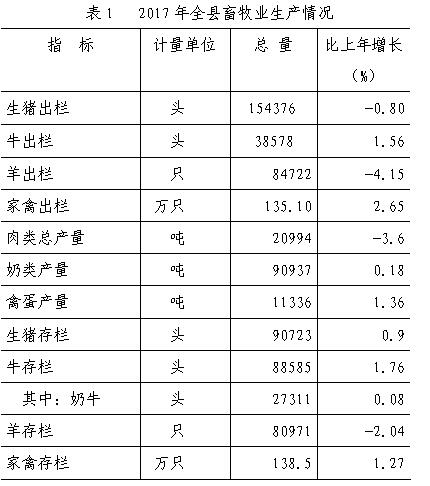 表1 2017年全县畜牧业生产情况

| 指 标 | 计量单位 | 总 量 | 比上年增长(%) |
|---|---|---|---|
| 生猪出栏 | 头 | 154376 | -0.80 |
| 牛出栏 | 头 | 38578 | 1.56 |
| 羊出栏 | 只 | 84722 | -4.15 |
| 家禽出栏 | 万只 | 135.10 | 2.65 |
| 肉类总产量 | 吨 | 20994 | -3.6 |
| 奶类产量 | 吨 | 90937 | 0.18 |
| 禽蛋产量 | 吨 | 11336 | 1.36 |
| 生猪存栏 | 头 | 90723 | 0.9 |
| 牛存栏 | 头 | 88585 | 1.76 |
| 其中:奶牛 | 头 | 27311 | 0.08 |
| 羊存栏 | 只 | 80971 | -2.04 |
| 家禽存栏 | 万只 | 138.5 | 1.27 |